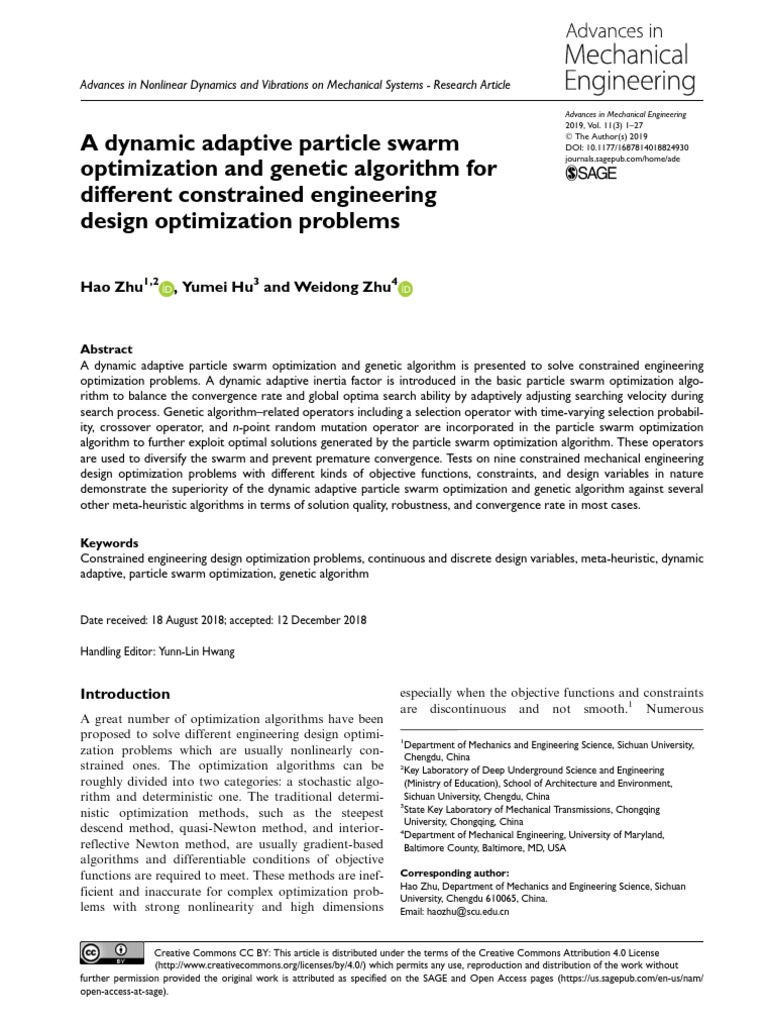 Advances in Nonlinear Dynamics and Vibrations on Mechanical Systems - Research Article

Advances in Mechanical Engineering

Advances in Mechanical Engineering
2019, Vol. 11(3) 1–27
© The Author(s) 2019
DOI: 10.1177/1687814018824930
journals.sagepub.com/home/ade
SAGE

A dynamic adaptive particle swarm optimization and genetic algorithm for different constrained engineering design optimization problems

Hao Zhu$^{1,2}$, Yumei Hu$^3$ and Weidong Zhu$^4$

Abstract
A dynamic adaptive particle swarm optimization and genetic algorithm is presented to solve constrained engineering optimization problems. A dynamic adaptive inertia factor is introduced in the basic particle swarm optimization algorithm to balance the convergence rate and global optima search ability by adaptively adjusting searching velocity during search process. Genetic algorithm–related operators including a selection operator with time-varying selection probability, crossover operator, and n-point random mutation operator are incorporated in the particle swarm optimization algorithm to further exploit optimal solutions generated by the particle swarm optimization algorithm. These operators are used to diversify the swarm and prevent premature convergence. Tests on nine constrained mechanical engineering design optimization problems with different kinds of objective functions, constraints, and design variables in nature demonstrate the superiority of the dynamic adaptive particle swarm optimization and genetic algorithm against several other meta-heuristic algorithms in terms of solution quality, robustness, and convergence rate in most cases.

Keywords
Constrained engineering design optimization problems, continuous and discrete design variables, meta-heuristic, dynamic adaptive, particle swarm optimization, genetic algorithm

Date received: 18 August 2018; accepted: 12 December 2018

Handling Editor: Yunn-Lin Hwang

Introduction

A great number of optimization algorithms have been proposed to solve different engineering design optimization problems which are usually nonlinearly constrained ones. The optimization algorithms can be roughly divided into two categories: a stochastic algorithm and deterministic one. The traditional deterministic optimization methods, such as the steepest descend method, quasi-Newton method, and interior-reflective Newton method, are usually gradient-based algorithms and differentiable conditions of objective functions are required to meet. These methods are inefficient and inaccurate for complex optimization problems with strong nonlinearity and high dimensions

especially when the objective functions and constraints are discontinuous and not smooth.$^1$ Numerous

$^1$Department of Mechanics and Engineering Science, Sichuan University, Chengdu, China
$^2$Key Laboratory of Deep Underground Science and Engineering (Ministry of Education), School of Architecture and Environment, Sichuan University, Chengdu, China
$^3$State Key Laboratory of Mechanical Transmissions, Chongqing University, Chongqing, China
$^4$Department of Mechanical Engineering, University of Maryland, Baltimore County, Baltimore, MD, USA

Corresponding author:
Hao Zhu, Department of Mechanics and Engineering Science, Sichuan University, Chengdu 610065, China.
Email: haozhu@scu.edu.cn

Creative Commons CC BY: This article is distributed under the terms of the Creative Commons Attribution 4.0 License (http://www.creativecommons.org/licenses/by/4.0/) which permits any use, reproduction and distribution of the work without further permission provided the original work is attributed as specified on the SAGE and Open Access pages (https://us.sagepub.com/en-us/nam/open-access-at-sage).